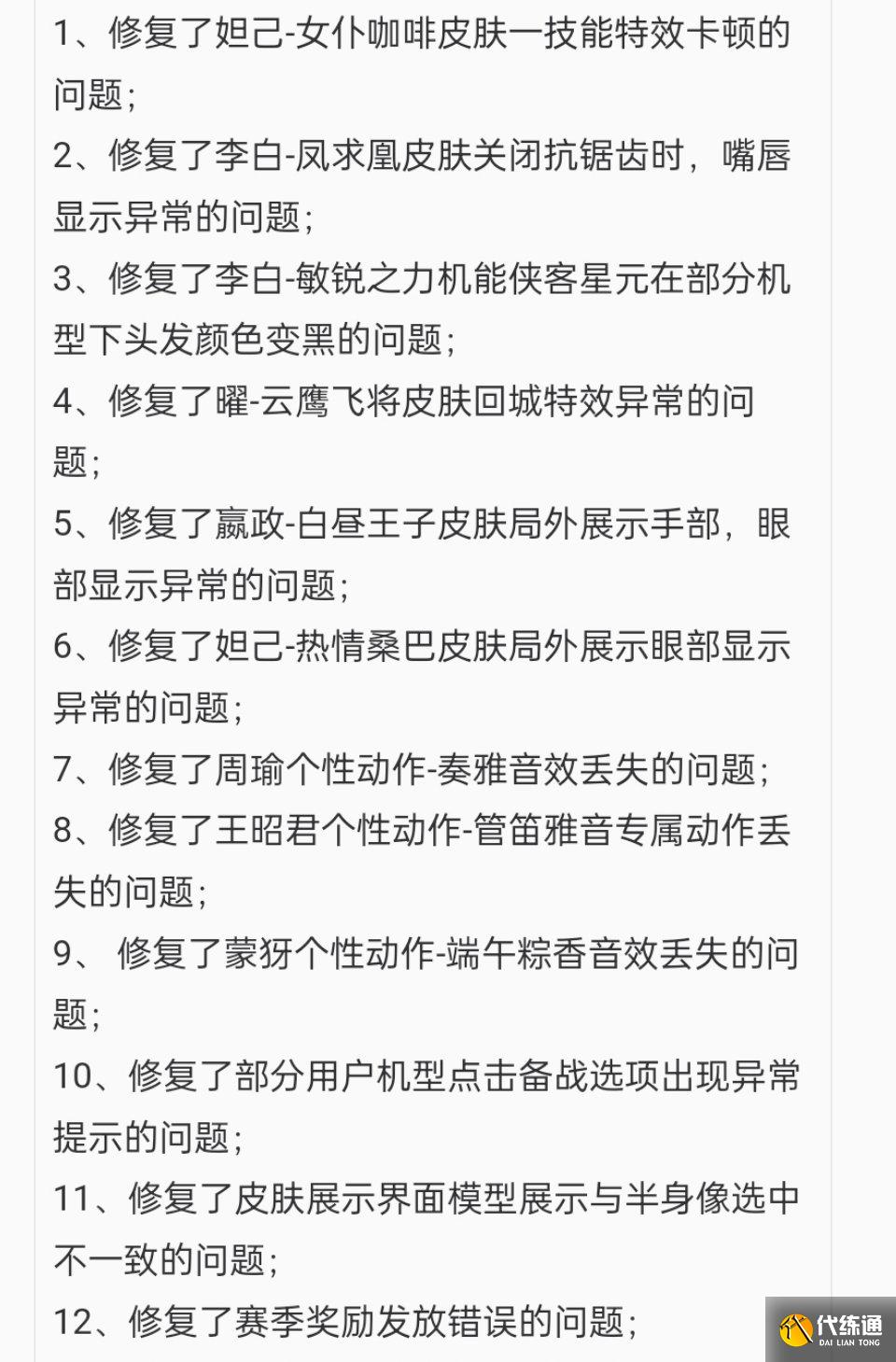 1、修复了妲己-女仆咖啡皮肤一技能特效卡顿的问题；
2、修复了李白-凤求凰皮肤关闭抗锯齿时，嘴唇显示异常的问题；
3、修复了李白-敏锐之力机能侠客星元在部分机型下头发颜色变黑的问题；
4、修复了曜-云鹰飞将皮肤回城特效异常的问题；
5、修复了嬴政-白昼王子皮肤局外展示手部，眼部显示异常的问题；
6、修复了妲己-热情桑巴皮肤局外展示眼部显示异常的问题；
7、修复了周瑜个性动作-奏雅音效丢失的问题；
8、修复了王昭君个性动作-管笛雅音专属动作丢失的问题；
9、 修复了蒙犽个性动作-端午粽香音效丢失的问题；
10、修复了部分用户机型点击备战选项出现异常提示的问题；
11、修复了皮肤展示界面模型展示与半身像选中不一致的问题；
12、修复了赛季奖励发放错误的问题；

代练通
DAI LIAN TONG